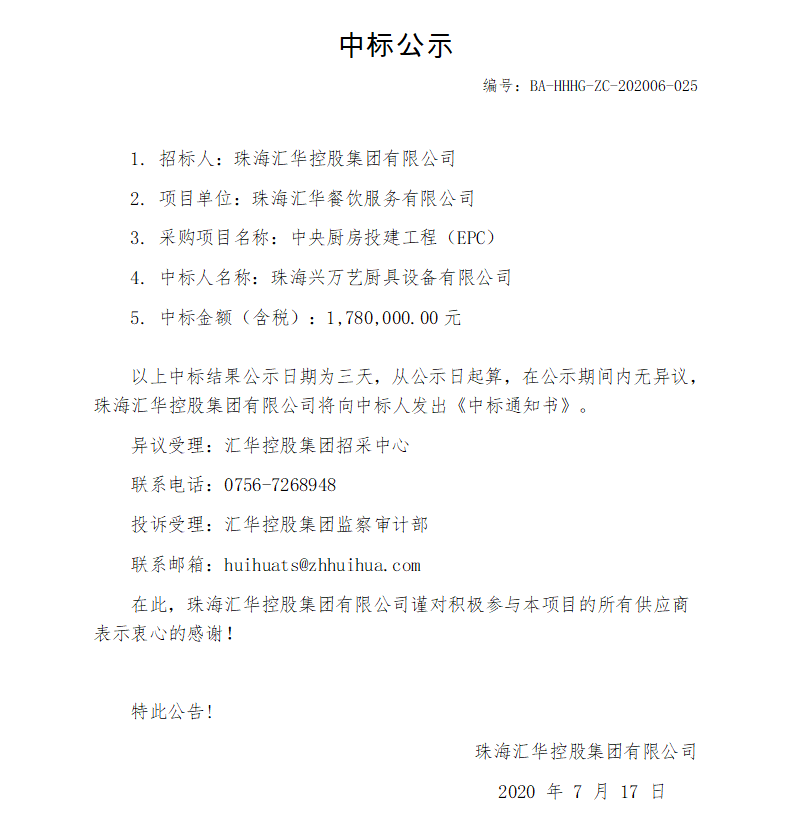 中标公示

编号：BA-HHHG-ZC-202006-025

1. 招标人：珠海汇华控股集团有限公司

2. 项目单位：珠海汇华餐饮服务有限公司

3. 采购项目名称：中央厨房投建工程（EPC）

4. 中标人名称：珠海兴万艺厨具设备有限公司

5. 中标金额（含税）：1,780,000.00 元

以上中标结果公示日期为三天，从公示日起算，在公示期间内无异议，珠海汇华控股集团有限公司将向中标人发出《中标通知书》。

异议受理：汇华控股集团招采中心

联系电话：0756-7268948

投诉受理：汇华控股集团监察审计部

联系邮箱：huihuats@zhhuihua.com

在此，珠海汇华控股集团有限公司谨对积极参与本项目的所有供应商表示衷心的感谢！

特此公告！

珠海汇华控股集团有限公司

2020 年 7 月 17 日